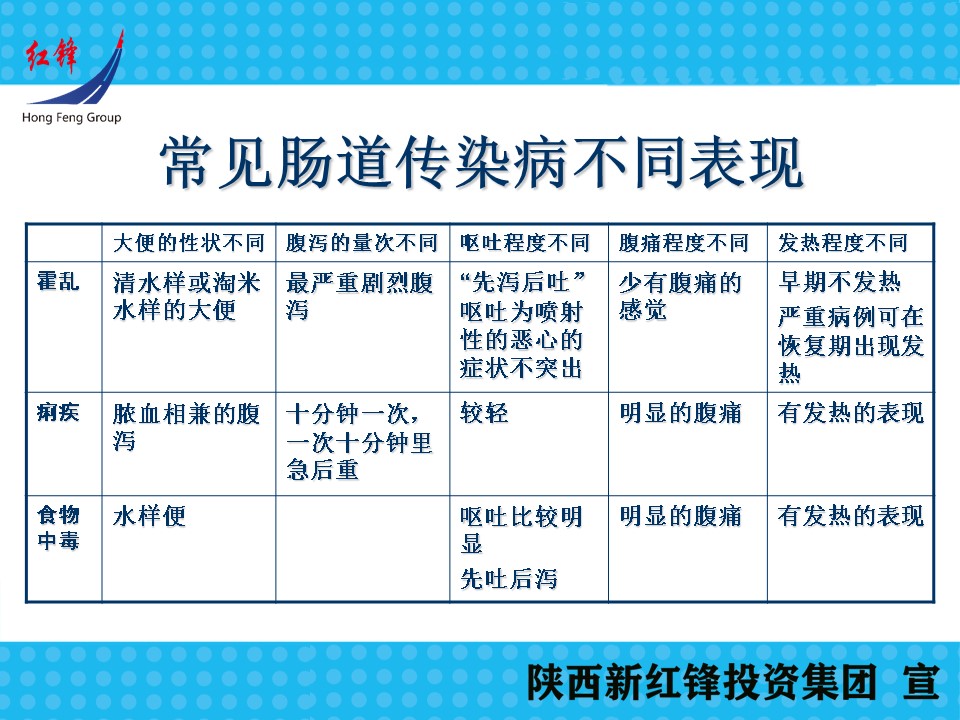 红锋
Hong Feng Group

常见肠道传染病不同表现

| | 大便的性状不同 | 腹泻的量次不同 | 呕吐程度不同 | 腹痛程度不同 | 发热程度不同 |
|---|---|---|---|---|---|
| 霍乱 | 清水样或淘米水样的大便 | 最严重剧烈腹泻 | “先泻后吐”呕吐为喷射性的恶心的症状不突出 | 少有腹痛的感觉 | 早期不发热 严重病例可在恢复期出现发热 |
| 痢疾 | 脓血相兼的腹泻 | 十分钟一次，一次十分钟里急后重 | 较轻 | 明显的腹痛 | 有发热的表现 |
| 食物中毒 | 水样便 | | 呕吐比较明显 先吐后泻 | 明显的腹痛 | 有发热的表现 |

陕西新红锋投资集团 宣